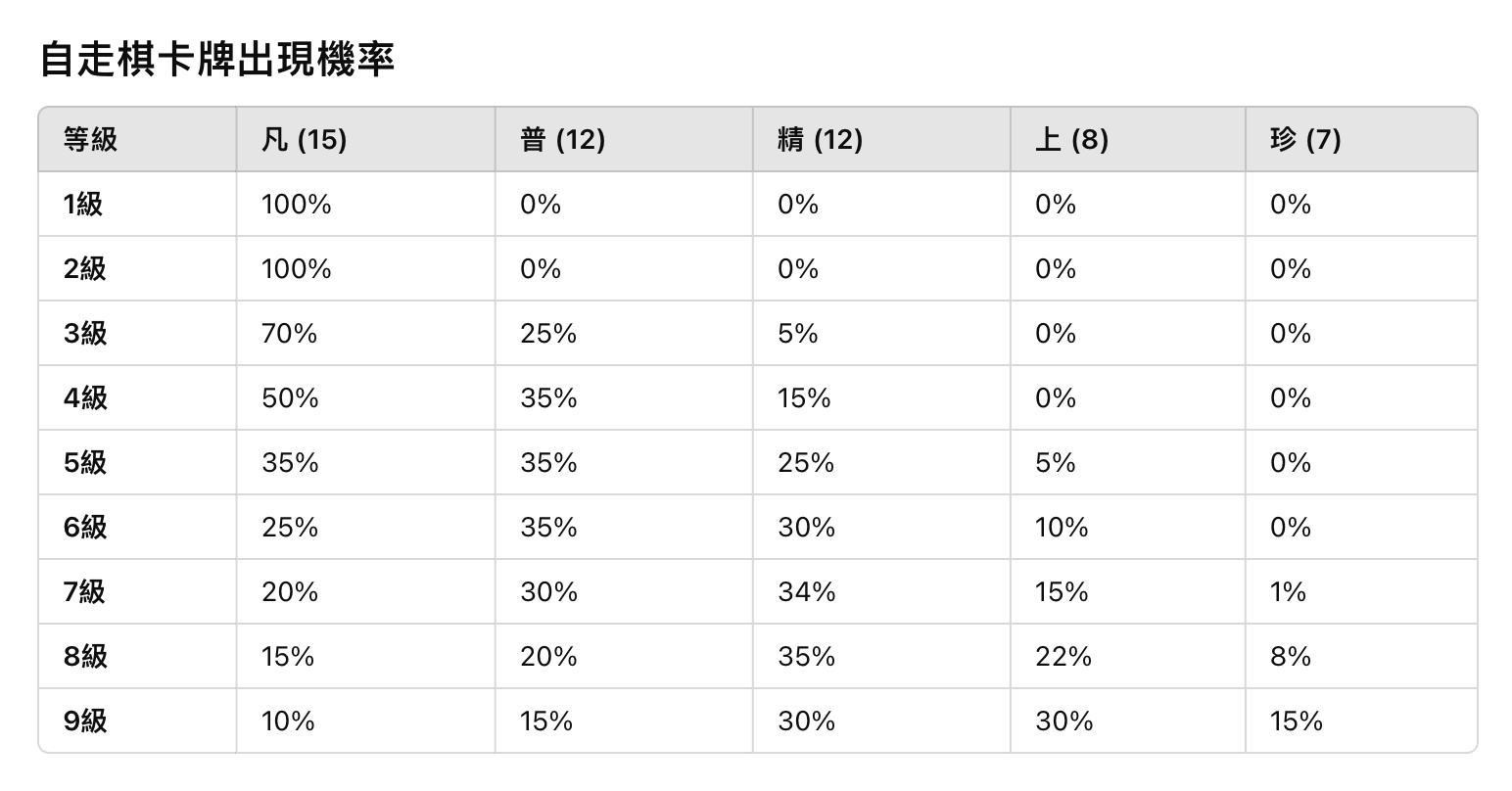 自走棋卡牌出現機率

| 等級 | 凡 (15) | 普 (12) | 精 (12) | 上 (8) | 珍 (7) |
|---|---|---|---|---|---|
| 1級 | 100% | 0% | 0% | 0% | 0% |
| 2級 | 100% | 0% | 0% | 0% | 0% |
| 3級 | 70% | 25% | 5% | 0% | 0% |
| 4級 | 50% | 35% | 15% | 0% | 0% |
| 5級 | 35% | 35% | 25% | 5% | 0% |
| 6級 | 25% | 35% | 30% | 10% | 0% |
| 7級 | 20% | 30% | 34% | 15% | 1% |
| 8級 | 15% | 20% | 35% | 22% | 8% |
| 9級 | 10% | 15% | 30% | 30% | 15% |